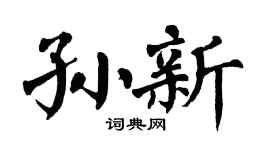 孙新
词典网